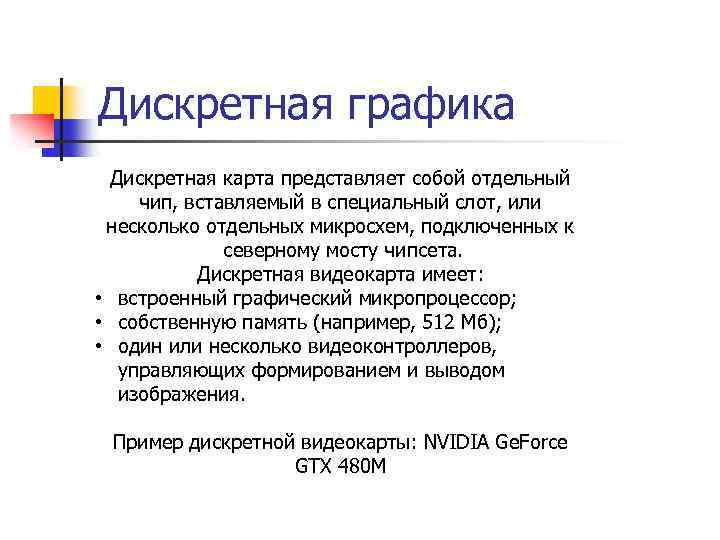 Дискретная графика

Дискретная карта представляет собой отдельный чип, вставляемый в специальный слот, или несколько отдельных микросхем, подключенных к северному мосту чипсета.

Дискретная видеокарта имеет:

• встроенный графический микропроцессор;
• собственную память (например, 512 Мб);
• один или несколько видеоконтроллеров, управляющих формированием и выводом изображения.

Пример дискретной видеокарты: NVIDIA GeForce GTX 480M